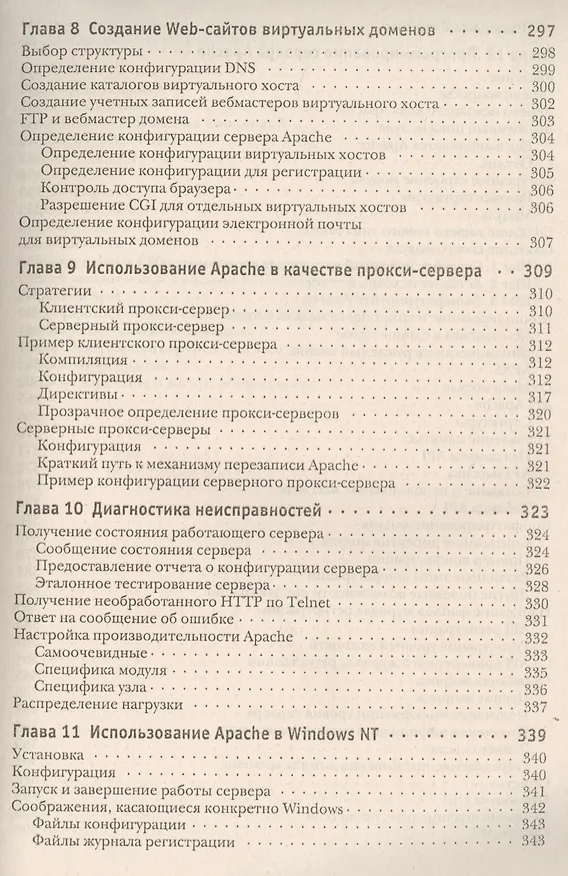 Глава 8 Создание Web-сайтов виртуальных доменов 297
Выбор структуры 298
Определение конфигурации DNS 299
Создание каталогов виртуального хоста 300
Создание учетных записей вебмастеров виртуального хоста 302
FTP и вебмастер домена 303
Определение конфигурации сервера Apache 304
Определение конфигурации виртуальных хостов 304
Определение конфигурации для регистрации 305
Контроль доступа браузера 306
Разрешение CGI для отдельных виртуальных хостов 306
Определение конфигурации электронной почты для виртуальных доменов 307

Глава 9 Использование Apache в качестве прокси-сервера 309
Стратегии 310
Клиентский прокси-сервер 310
Серверный прокси-сервер 311
Пример клиентского прокси-сервера 312
Компиляция 312
Конфигурация 312
Директивы 317
Прозрачное определение прокси-серверов 320
Серверные прокси-серверы 321
Конфигурация 321
Краткий путь к механизму перезаписи Apache 321
Пример конфигурации серверного прокси-сервера 322

Глава 10 Диагностика неисправностей 323
Получение состояния работающего сервера 324
Сообщение состояния сервера 324
Предоставление отчета о конфигурации сервера 326
Эталонное тестирование сервера 328
Получение необработанного HTTP по Telnet 330
Ответ на сообщение об ошибке 331
Настройка производительности Apache 332
Самоочевидные 333
Специфика модуля 335
Специфика узла 336
Распределение нагрузки 337

Глава 11 Использование Apache в Windows NT 339
Установка 340
Конфигурация 340
Запуск и завершение работы сервера 341
Соображения, касающиеся конкретно Windows 342
Файлы конфигурации 343
Файлы журнала регистрации 343